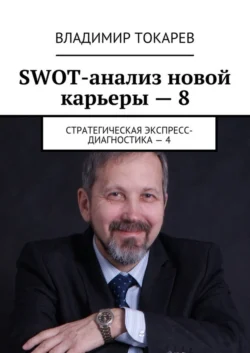 ВЛАДИМИР ТОКАРЕВ

SWOT-анализ новой карьеры — 8

СТРАТЕГИЧЕСКАЯ ЭКСПРЕСС-ДИАГНОСТИКА — 4